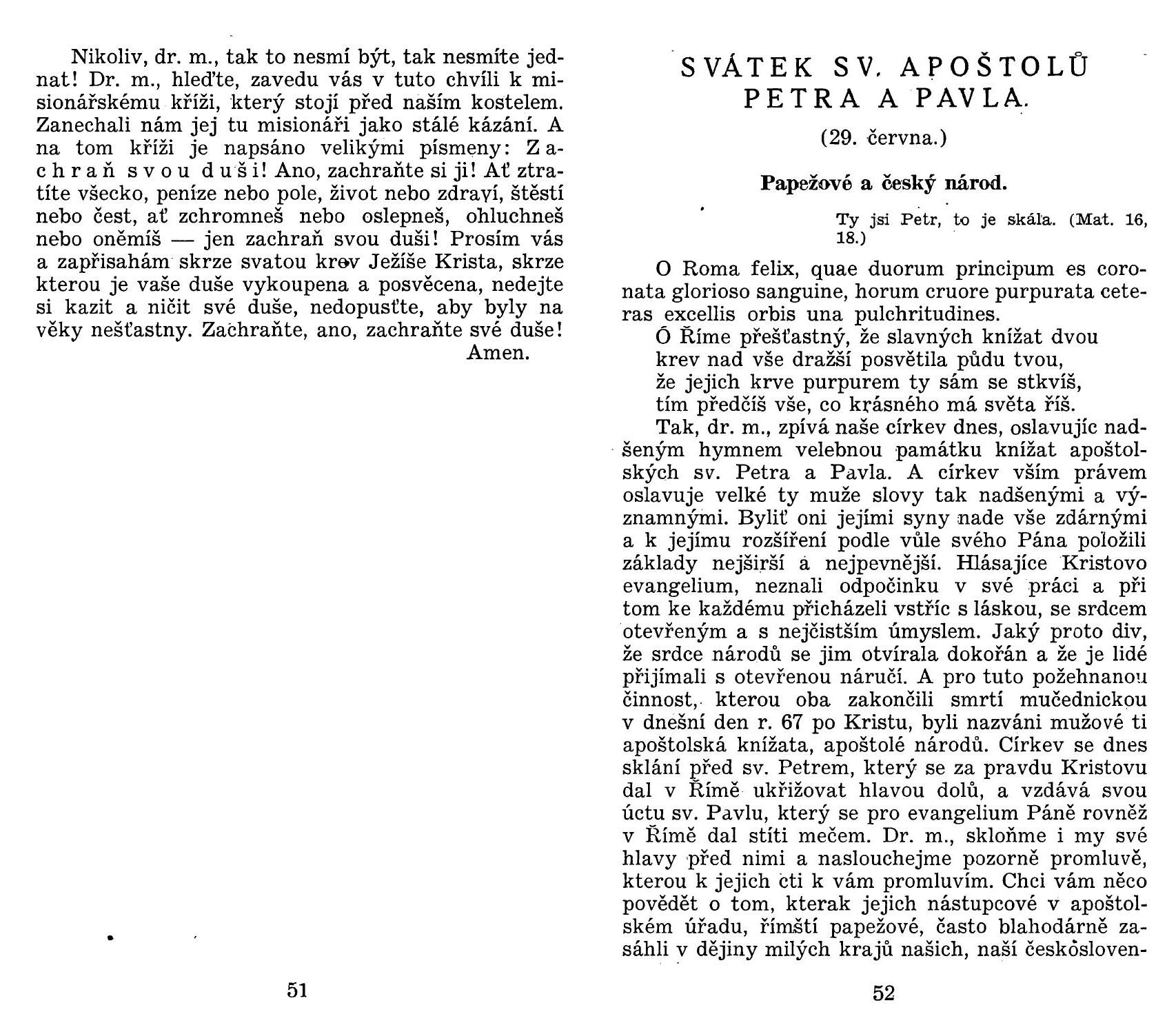 Nikoliv, dr. m., tak to nesmí být, tak nesmíte jednat! Dr. m., hleďte, zavedu vás v tuto chvíli k misionářskému kříži, který stojí před naším kostelem. Zanechali nám jej tu misionáři jako stálé kázání. A na tom kříži je napsáno velikými písmeny: Zachraň svou duši! Ano, zachraňte si ji! Ať ztratíte všecko, peníze nebo pole, život nebo zdraví, štěstí nebo čest, ať zchromneš nebo oslepneš, ohluchneš nebo oněmíš — jen zachraň svou duši! Prosím vás a zapřisahám skrze svatou krev Ježíše Krista, skrze kterou je vaše duše vykoupena a posvěcena, nedejte si kazit a ničit své duše, nedopusťte, aby byly na věky nešťastny. Zachraňte, ano, zachraňte své duše! Amen.

51

SVÁTEK SV. APOŠTOLŮ PETRA A PAVLA.

(29. června.)

Papežové a český národ.

Ty jsi Petr, to je skála. (Mat. 16, 18.)

O Roma felix, quae duorum principum es coronata glorioso sanguine, horum cruore purpurata ceteras excellis orbis una pulchritudines.

Ó Říme přešťastný, že slavných knížat dvou
krev nad vše dražší posvětila půdu tvou,
že jejich krve purpurem ty sám se stkvíš,
tím předčíš vše, co krásného má světa říš.

Tak, dr. m., zpívá naše církev dnes, oslavujíc nadšeným hymnem velebnou památku knížat apoštolských sv. Petra a Pavla. A církev vším právem oslavuje velké ty muže slovy tak nadšenými a významnými. Byliť oni jejími syny nade vše zdárnými a k jejímu rozšíření podle vůle svého Pána položili základy nejširší a nejpevnější. Hlásajíce Kristovo evangelium, neznali odpočinku v své práci a při tom ke každému přicházeli vstříc s láskou, se srdcem otevřeným a s nejčistším úmyslem. Jaký proto div, že srdce národů se jim otvírala dokořán a že je lidé přijímali s otevřenou náručí. A pro tuto požehnanou činnost, kterou oba zakončili smrtí mučednickou v dnešní den r. 67 po Kristu, byli nazváni mužové ti apoštolská knížata, apoštolé národů. Církev se dnes sklání před sv. Petrem, který se za pravdu Kristovu dal v Římě ukřižovat hlavou dolů, a vzdává svou úctu sv. Pavlu, který se pro evangelium Páně rovněž v Římě dal stíti mečem. Dr. m., skloňme i my své hlavy před nimi a naslouchejme pozorně promluvě, kterou k jejich cti k vám promluvím. Chci vám něco povědět o tom, kterak jejich nástupcové v apoštolském úřadu, římští papežové, často blahodárně zasáhli v dějiny milých krajů našich, naší českosloven-

52